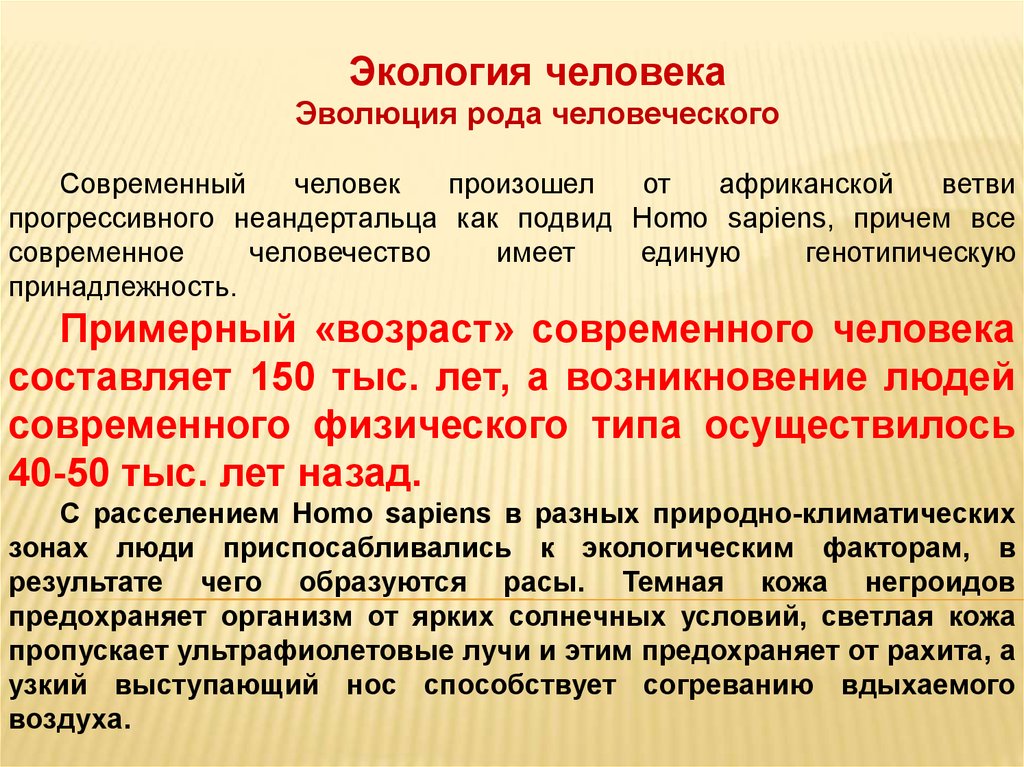 Экология человека
Эволюция рода человеческого

Современный человек произошел от африканской ветви прогрессивного неандертальца как подвид Homo sapiens, причем все современное человечество имеет единую генотипическую принадлежность.

Примерный «возраст» современного человека составляет 150 тыс. лет, а возникновение людей современного физического типа осуществилось 40-50 тыс. лет назад.

С расселением Homo sapiens в разных природно-климатических зонах люди приспосабливались к экологическим факторам, в результате чего образуются расы. Темная кожа негроидов предохраняет организм от ярких солнечных условий, светлая кожа пропускает ультрафиолетовые лучи и этим предохраняет от рахита, а узкий выступающий нос способствует согреванию вдыхаемого воздуха.